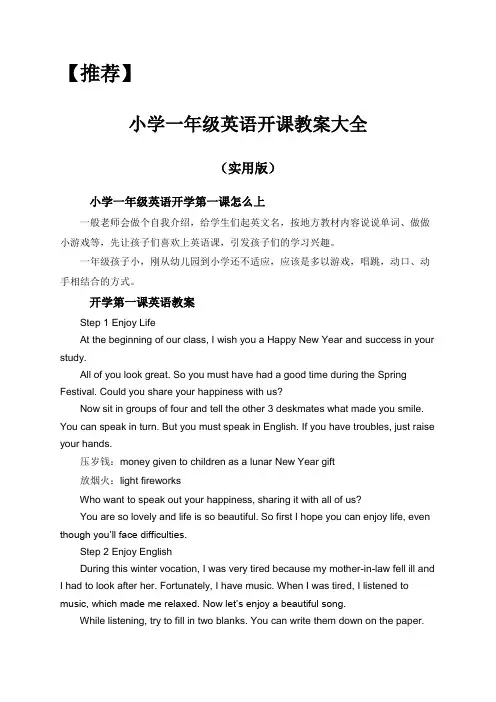 【推荐】

小学一年级英语开课教案大全

（实用版）

小学一年级英语开学第一课怎么上

一般老师会做个自我介绍，给学生们起英文名，按地方教材内容说说单词、做做小游戏等，先让孩子们喜欢上英语课，引发孩子们的学习兴趣。

一年级孩子小，刚从幼儿园到小学还不适应，应该是多以游戏，唱跳，动口、动手相结合的方式。

开学第一课英语教案

Step 1 Enjoy Life

At the beginning of our class, I wish you a Happy New Year and success in your study.

All of you look great. So you must have had a good time during the Spring Festival. Could you share your happiness with us?

Now sit in groups of four and tell the other 3 deskmates what made you smile. You can speak in turn. But you must speak in English. If you have troubles, just raise your hands.

压岁钱：money given to children as a lunar New Year gift

放烟火：light fireworks

Who want to speak out your happiness, sharing it with all of us?

You are so lovely and life is so beautiful. So first I hope you can enjoy life, even though you'll face difficulties.

Step 2 Enjoy English

During this winter vocation, I was very tired because my mother-in-law fell ill and I had to look after her. Fortunately, I have music. When I was tired, I listened to music, which made me relaxed. Now let's enjoy a beautiful song.

While listening, try to fill in two blanks. You can write them down on the paper.